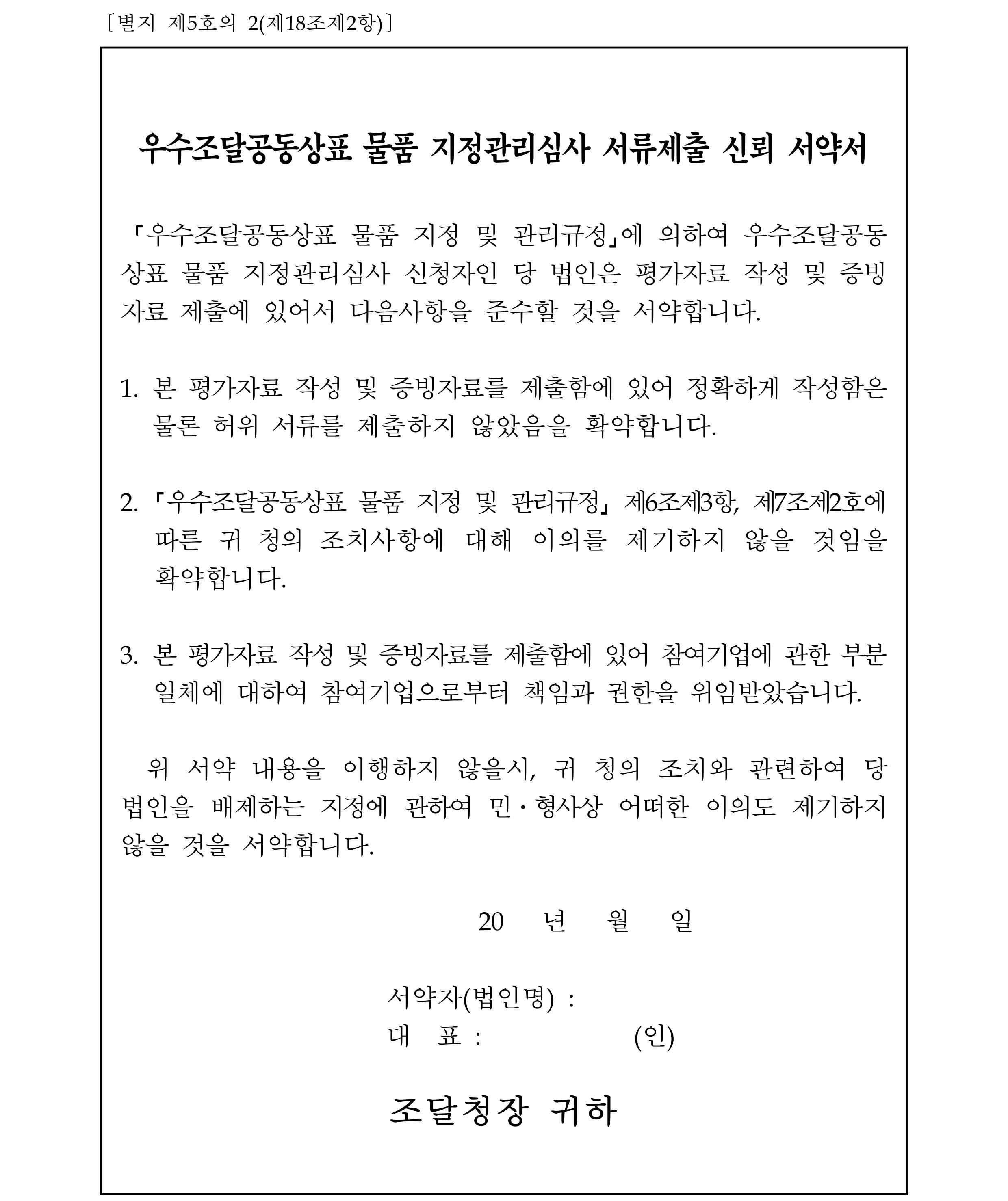 〔별지 제5호의 2(제18조제2항)〕

우수조달공동상표 물품 지정관리심사 서류제출 신뢰 서약서

「우수조달공동상표 물품 지정 및 관리규정」에 의하여 우수조달공동상표 물품 지정관리심사 신청자인 당 법인은 평가자료 작성 및 증빙자료 제출에 있어서 다음사항을 준수할 것을 서약합니다.

1. 본 평가자료 작성 및 증빙자료를 제출함에 있어 정확하게 작성함은 물론 허위 서류를 제출하지 않았음을 확약합니다.

2. 「우수조달공동상표 물품 지정 및 관리규정」 제6조제3항, 제7조제2호에 따른 귀 청의 조치사항에 대해 이의를 제기하지 않을 것임을 확약합니다.

3. 본 평가자료 작성 및 증빙자료를 제출함에 있어 참여기업에 관한 부분 일체에 대하여 참여기업으로부터 책임과 권한을 위임받았습니다.

위 서약 내용을 이행하지 않을시, 귀 청의 조치와 관련하여 당 법인을 배제하는 지정에 관하여 민·형사상 어떠한 이의도 제기하지 않을 것을 서약합니다.

20 년 월 일

서약자(법인명) :
대 표 : (인)

조달청장 귀하